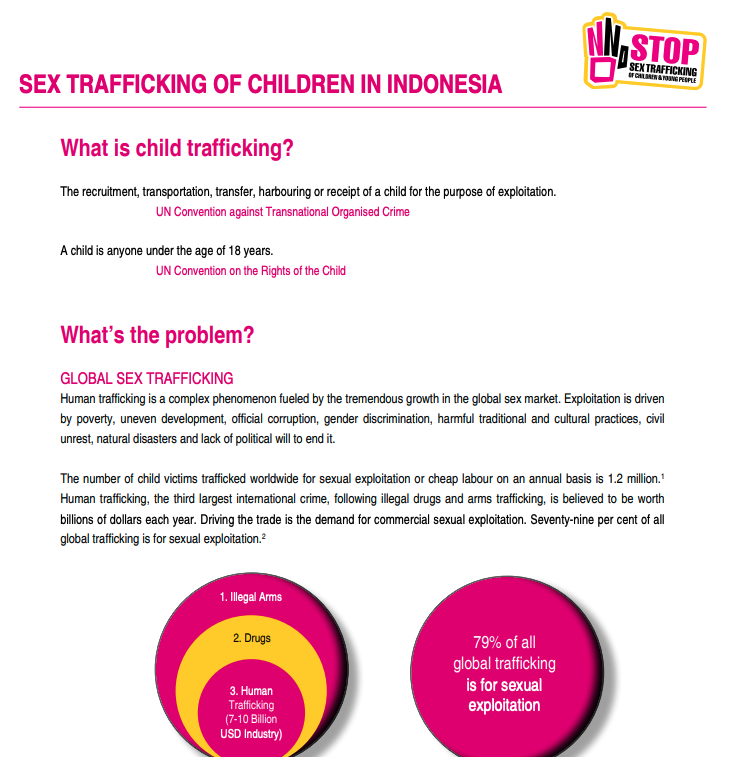 STOP SEX TRAFFICKING OF CHILDREN & YOUNG PEOPLE

SEX TRAFFICKING OF CHILDREN IN INDONESIA

What is child trafficking?

The recruitment, transportation, transfer, harbouring or receipt of a child for the purpose of exploitation.
UN Convention against Transnational Organised Crime

A child is anyone under the age of 18 years.
UN Convention on the Rights of the Child

What's the problem?

GLOBAL SEX TRAFFICKING
Human trafficking is a complex phenomenon fueled by the tremendous growth in the global sex market. Exploitation is driven by poverty, uneven development, official corruption, gender discrimination, harmful traditional and cultural practices, civil unrest, natural disasters and lack of political will to end it.

The number of child victims trafficked worldwide for sexual exploitation or cheap labour on an annual basis is 1.2 million.$^1$ Human trafficking, the third largest international crime, following illegal drugs and arms trafficking, is believed to be worth billions of dollars each year. Driving the trade is the demand for commercial sexual exploitation. Seventy-nine per cent of all global trafficking is for sexual exploitation.$^2$

1. Illegal Arms
2. Drugs
3. Human Trafficking (7-10 Billion USD Industry)

79% of all global trafficking is for sexual exploitation